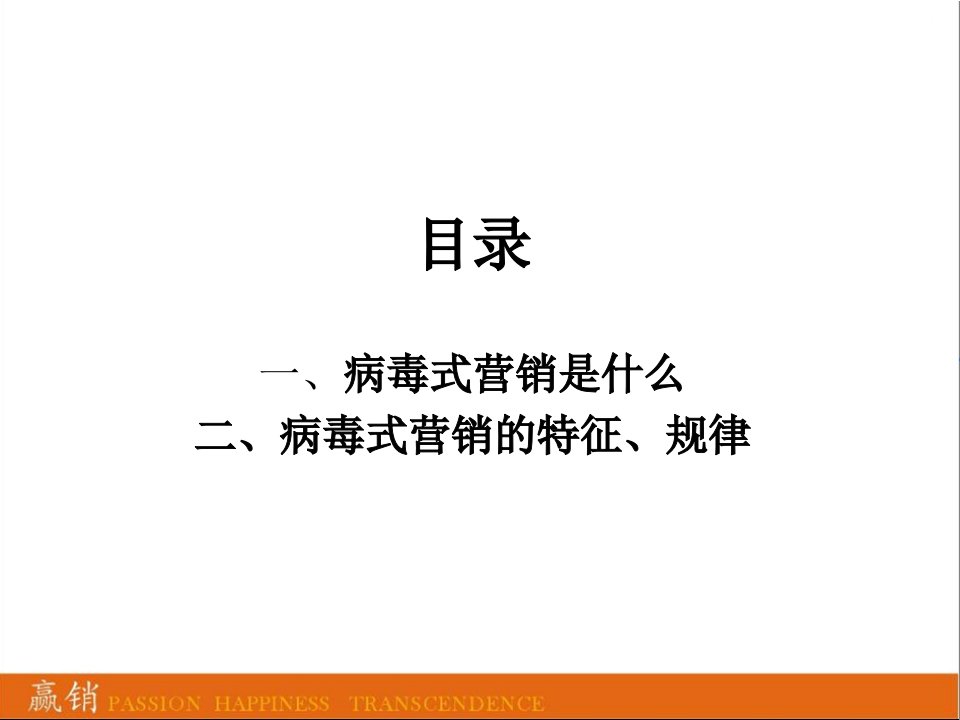 目录

一、病毒式营销是什么
二、病毒式营销的特征、规律

赢销 PASSION HAPPINESS TRANSCENDENCE